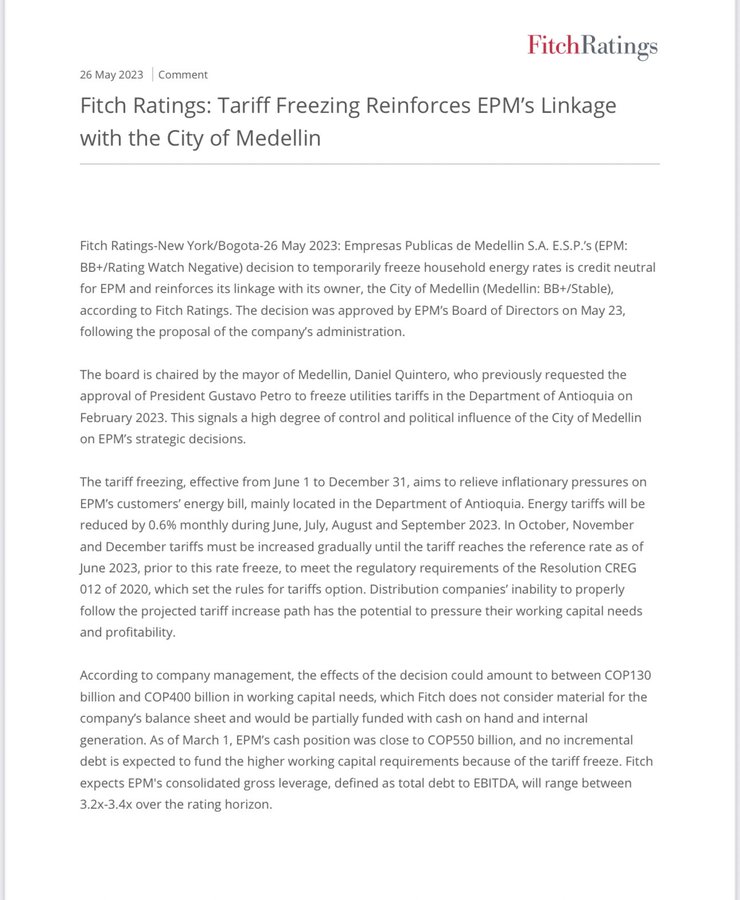 FitchRatings

26 May 2023 | Comment

Fitch Ratings: Tariff Freezing Reinforces EPM's Linkage with the City of Medellin

Fitch Ratings-New York/Bogota-26 May 2023: Empresas Publicas de Medellin S.A. E.S.P.'s (EPM: BB+/Rating Watch Negative) decision to temporarily freeze household energy rates is credit neutral for EPM and reinforces its linkage with its owner, the City of Medellin (Medellin: BB+/Stable), according to Fitch Ratings. The decision was approved by EPM's Board of Directors on May 23, following the proposal of the company's administration.

The board is chaired by the mayor of Medellin, Daniel Quintero, who previously requested the approval of President Gustavo Petro to freeze utilities tariffs in the Department of Antioquia on February 2023. This signals a high degree of control and political influence of the City of Medellin on EPM's strategic decisions.

The tariff freezing, effective from June 1 to December 31, aims to relieve inflationary pressures on EPM's customers' energy bill, mainly located in the Department of Antioquia. Energy tariffs will be reduced by 0.6% monthly during June, July, August and September 2023. In October, November and December tariffs must be increased gradually until the tariff reaches the reference rate as of June 2023, prior to this rate freeze, to meet the regulatory requirements of the Resolution CREG 012 of 2020, which set the rules for tariffs option. Distribution companies' inability to properly follow the projected tariff increase path has the potential to pressure their working capital needs and profitability.

According to company management, the effects of the decision could amount to between COP130 billion and COP400 billion in working capital needs, which Fitch does not consider material for the company's balance sheet and would be partially funded with cash on hand and internal generation. As of March 1, EPM's cash position was close to COP550 billion, and no incremental debt is expected to fund the higher working capital requirements because of the tariff freeze. Fitch expects EPM's consolidated gross leverage, defined as total debt to EBITDA, will range between 3.2x-3.4x over the rating horizon.